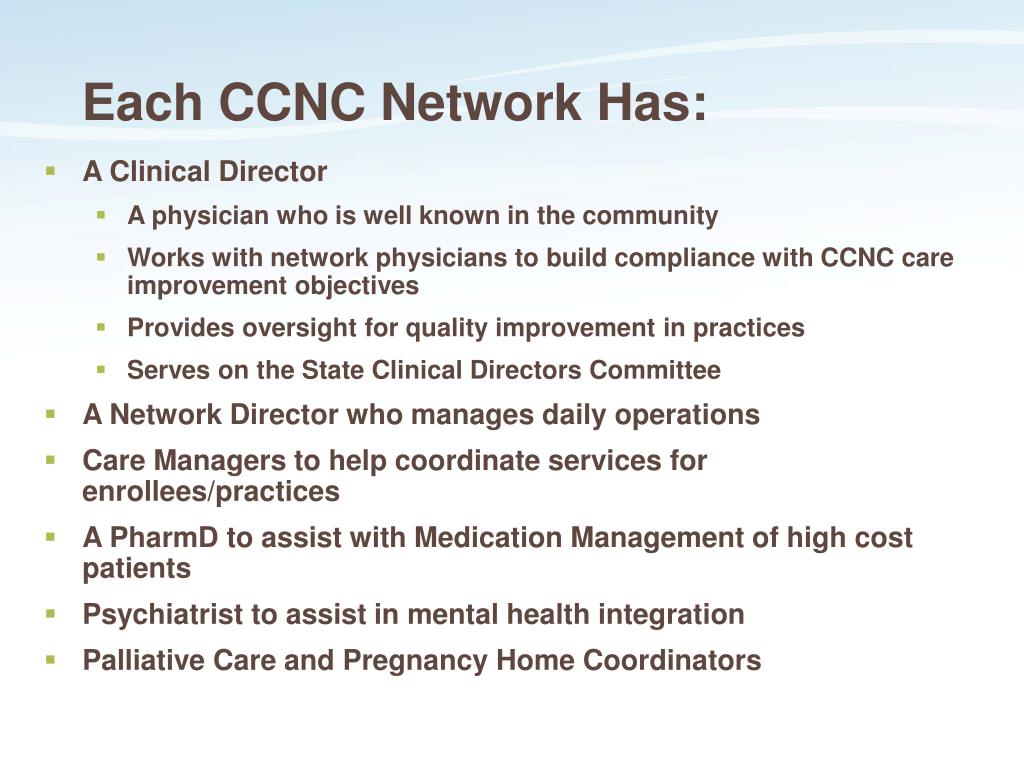 Each CCNC Network Has:

- A Clinical Director
  - A physician who is well known in the community
  - Works with network physicians to build compliance with CCNC care improvement objectives
  - Provides oversight for quality improvement in practices
  - Serves on the State Clinical Directors Committee
- A Network Director who manages daily operations
- Care Managers to help coordinate services for enrollees/practices
- A PharmD to assist with Medication Management of high cost patients
- Psychiatrist to assist in mental health integration
- Palliative Care and Pregnancy Home Coordinators